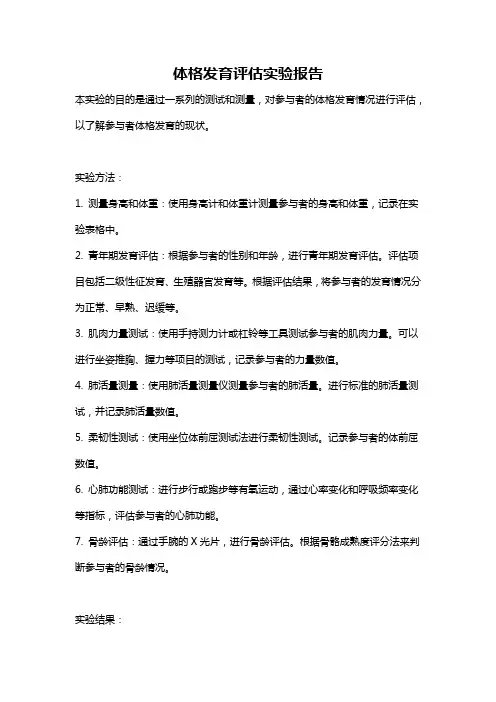 体格发育评估实验报告

本实验的目的是通过一系列的测试和测量，对参与者的体格发育情况进行评估，以了解参与者体格发育的现状。

实验方法：

1. 测量身高和体重：使用身高计和体重计测量参与者的身高和体重，记录在实验表格中。

2. 青年期发育评估：根据参与者的性别和年龄，进行青年期发育评估。评估项目包括二级性征发育、生殖器官发育等。根据评估结果，将参与者的发育情况分为正常、早熟、迟缓等。

3. 肌肉力量测试：使用手持测力计或杠铃等工具测试参与者的肌肉力量。可以进行坐姿推胸、握力等项目的测试，记录参与者的力量数值。

4. 肺活量测量：使用肺活量测量仪测量参与者的肺活量。进行标准的肺活量测试，并记录肺活量数值。

5. 柔韧性测试：使用坐位体前屈测试法进行柔韧性测试。记录参与者的体前屈数值。

6. 心肺功能测试：进行步行或跑步等有氧运动，通过心率变化和呼吸频率变化等指标，评估参与者的心肺功能。

7. 骨龄评估：通过手腕的 X 光片，进行骨龄评估。根据骨骼成熟度评分法来判断参与者的骨龄情况。

实验结果：